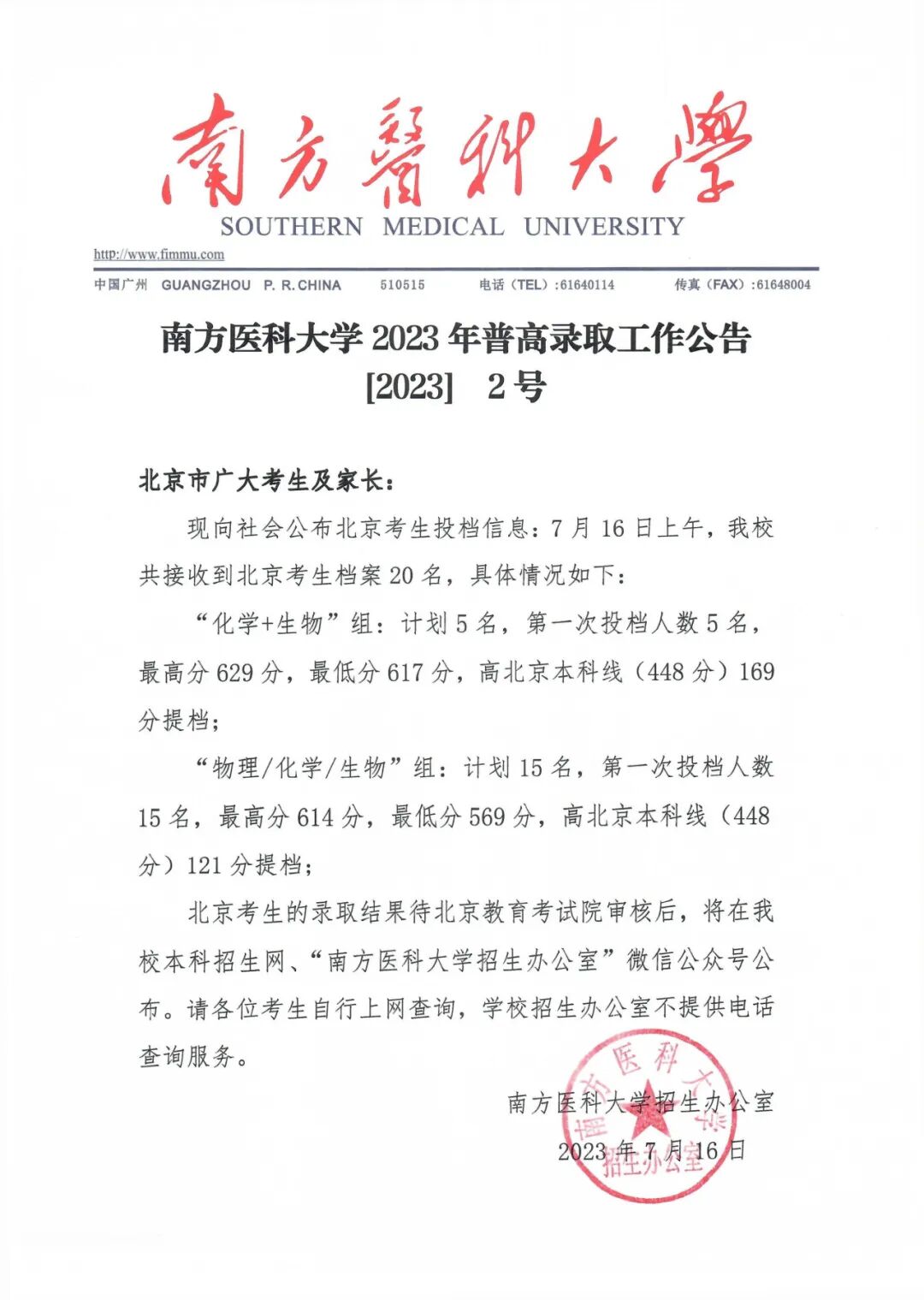 南方醫科大學
SOUTHERN MEDICAL UNIVERSITY

http://www.fimmu.com

中国广州 GUANGZHOU P. R. CHINA 510515 电话（TEL）:61640114 传真（FAX）:61648004

南方医科大学 2023 年普高录取工作公告
[2023] 2 号

北京市广大考生及家长：

现向社会公布北京考生投档信息：7 月 16 日上午，我校共接收到北京考生档案 20 名，具体情况如下：

“化学+生物”组：计划 5 名，第一次投档人数 5 名，最高分 629 分，最低分 617 分，高北京本科线（448 分）169 分提档；

“物理/化学/生物”组：计划 15 名，第一次投档人数 15 名，最高分 614 分，最低分 569 分，高北京本科线（448 分）121 分提档；

北京考生的录取结果待北京教育考试院审核后，将在我校本科招生网、“南方医科大学招生办公室”微信公众号公布。请各位考生自行上网查询，学校招生办公室不提供电话查询服务。

南方医科大学招生办公室
2023 年 7 月 16 日

南方医科大学 招生办公室